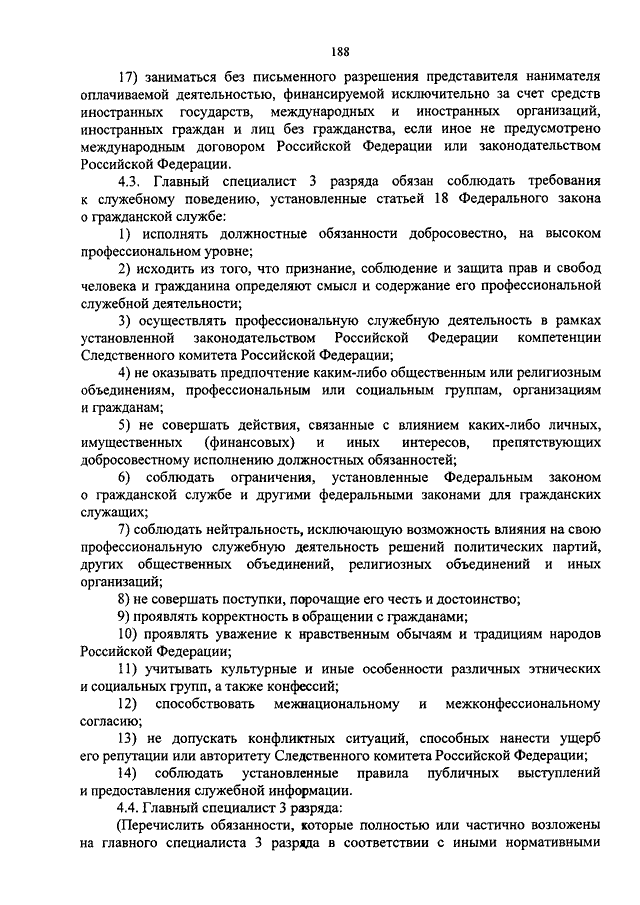 188

17) заниматься без письменного разрешения представителя нанимателя оплачиваемой деятельностью, финансируемой исключительно за счет средств иностранных государств, международных и иностранных организаций, иностранных граждан и лиц без гражданства, если иное не предусмотрено международным договором Российской Федерации или законодательством Российской Федерации.

4.3. Главный специалист 3 разряда обязан соблюдать требования к служебному поведению, установленные статьей 18 Федерального закона о гражданской службе:

1) исполнять должностные обязанности добросовестно, на высоком профессиональном уровне;

2) исходить из того, что признание, соблюдение и защита прав и свобод человека и гражданина определяют смысл и содержание его профессиональной служебной деятельности;

3) осуществлять профессиональную служебную деятельность в рамках установленной законодательством Российской Федерации компетенции Следственного комитета Российской Федерации;

4) не оказывать предпочтение каким-либо общественным или религиозным объединениям, профессиональным или социальным группам, организациям и гражданам;

5) не совершать действия, связанные с влиянием каких-либо личных, имущественных (финансовых) и иных интересов, препятствующих добросовестному исполнению должностных обязанностей;

6) соблюдать ограничения, установленные Федеральным законом о гражданской службе и другими федеральными законами для гражданских служащих;

7) соблюдать нейтральность, исключающую возможность влияния на свою профессиональную служебную деятельность решений политических партий, других общественных объединений, религиозных объединений и иных организаций;

8) не совершать поступки, порочащие его честь и достоинство;

9) проявлять корректность в обращении с гражданами;

10) проявлять уважение к нравственным обычаям и традициям народов Российской Федерации;

11) учитывать культурные и иные особенности различных этнических и социальных групп, а также конфессий;

12) способствовать межнациональному и межконфессиональному согласию;

13) не допускать конфликтных ситуаций, способных нанести ущерб его репутации или авторитету Следственного комитета Российской Федерации;

14) соблюдать установленные правила публичных выступлений и предоставления служебной информации.

4.4. Главный специалист 3 разряда:

(Перечислить обязанности, которые полностью или частично возложены на главного специалиста 3 разряда в соответствии с иными нормативными